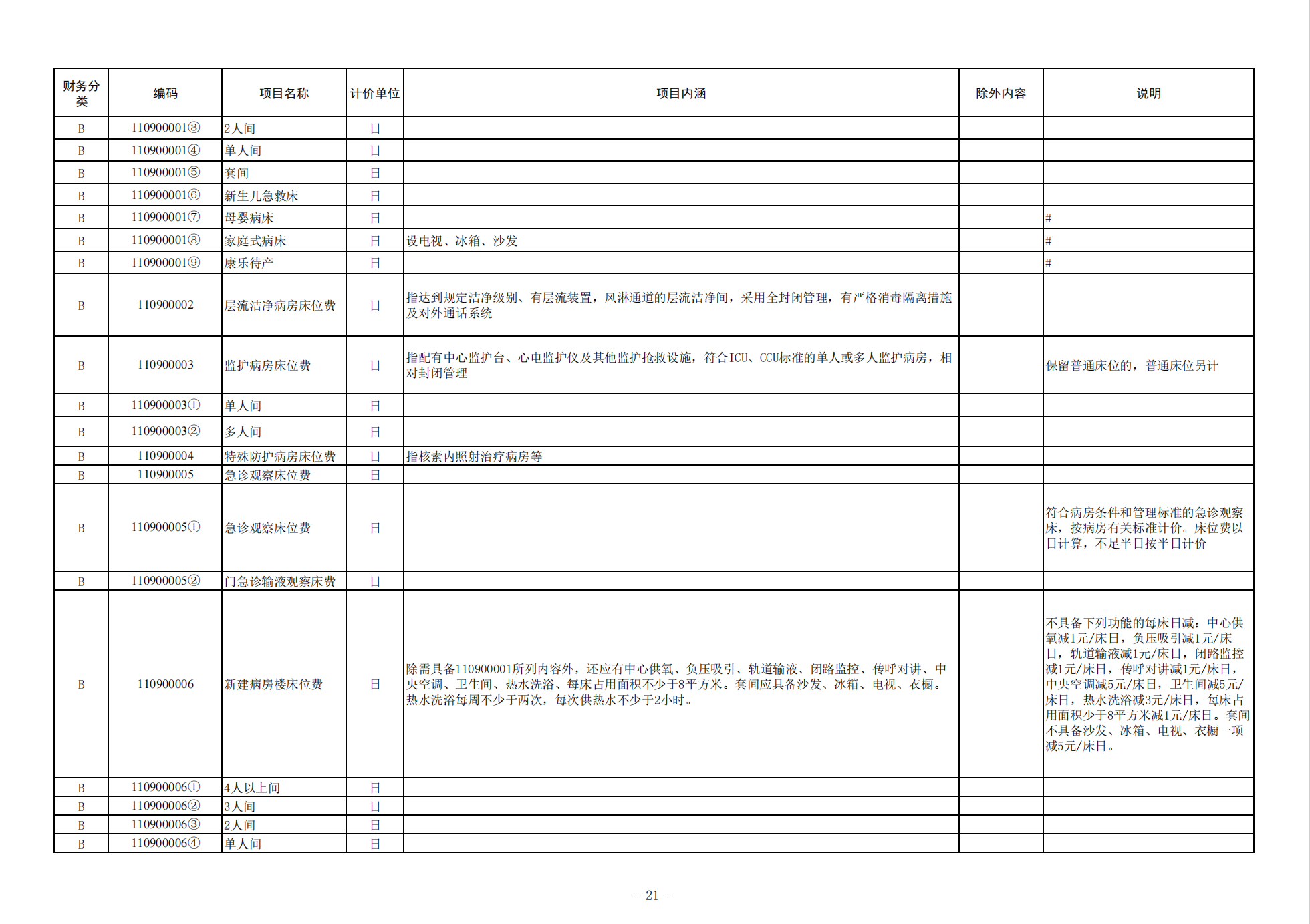 | 财务分类 | 编码 | 项目名称 | 计价单位 | 项目内涵 | 除外内容 | 说明 |
|---|---|---|---|---|---|---|
| B | 110900001③ | 2人间 | 日 | | | |
| B | 110900001④ | 单人间 | 日 | | | |
| B | 110900001⑤ | 套间 | 日 | | | |
| B | 110900001⑥ | 新生儿急救床 | 日 | | | |
| B | 110900001⑦ | 母婴病床 | 日 | | | # |
| B | 110900001⑧ | 家庭式病床 | 日 | 设电视、冰箱、沙发 | | # |
| B | 110900001⑨ | 康乐待产 | 日 | | | # |
| B | 110900002 | 层流洁净病房床位费 | 日 | 指达到规定洁净级别、有层流装置，风淋通道的层流洁净间，采用全封闭管理，有严格消毒隔离措施及对外通话系统 | | |
| B | 110900003 | 监护病房床位费 | 日 | 指配有中心监护台、心电监护仪及其他监护抢救设施，符合ICU、CCU标准的单人或多人监护病房，相对封闭管理 | | 保留普通床位的，普通床位另计 |
| B | 110900003① | 单人间 | 日 | | | |
| B | 110900003② | 多人间 | 日 | | | |
| B | 110900004 | 特殊防护病房床位费 | 日 | 指核素内照射治疗病房等 | | |
| B | 110900005 | 急诊观察床位费 | 日 | | | |
| B | 110900005① | 急诊观察床位费 | 日 | | | 符合病房条件和管理标准的急诊观察床，按病房有关标准计价。床位费以日计算，不足半日按半日计价 |
| B | 110900005② | 门急诊输液观察床费 | 日 | | | |
| B | 110900006 | 新建病房楼床位费 | 日 | 除需具备110900001所列内容外，还应有中心供氧、负压吸引、轨道输液、闭路监控、传呼对讲、中央空调、卫生间、热水洗浴、每床占用面积不少于8平方米。套间应具备沙发、冰箱、电视、衣橱。热水洗浴每周不少于两次，每次供热水不少于2小时。 | | 不具备下列功能的每床日减：中心供氧减1元/床日，负压吸引减1元/床日，轨道输液减1元/床日，闭路监控减1元/床日，传呼对讲减1元/床日，中央空调减5元/床日，卫生间减5元/床日，热水洗浴减3元/床日，每床占用面积少于8平方米减1元/床日。套间不具备沙发、冰箱、电视、衣橱一项减5元/床日。 |
| B | 110900006① | 4人以上间 | 日 | | | |
| B | 110900006② | 3人间 | 日 | | | |
| B | 110900006③ | 2人间 | 日 | | | |
| B | 110900006④ | 单人间 | 日 | | | |

- 21 -